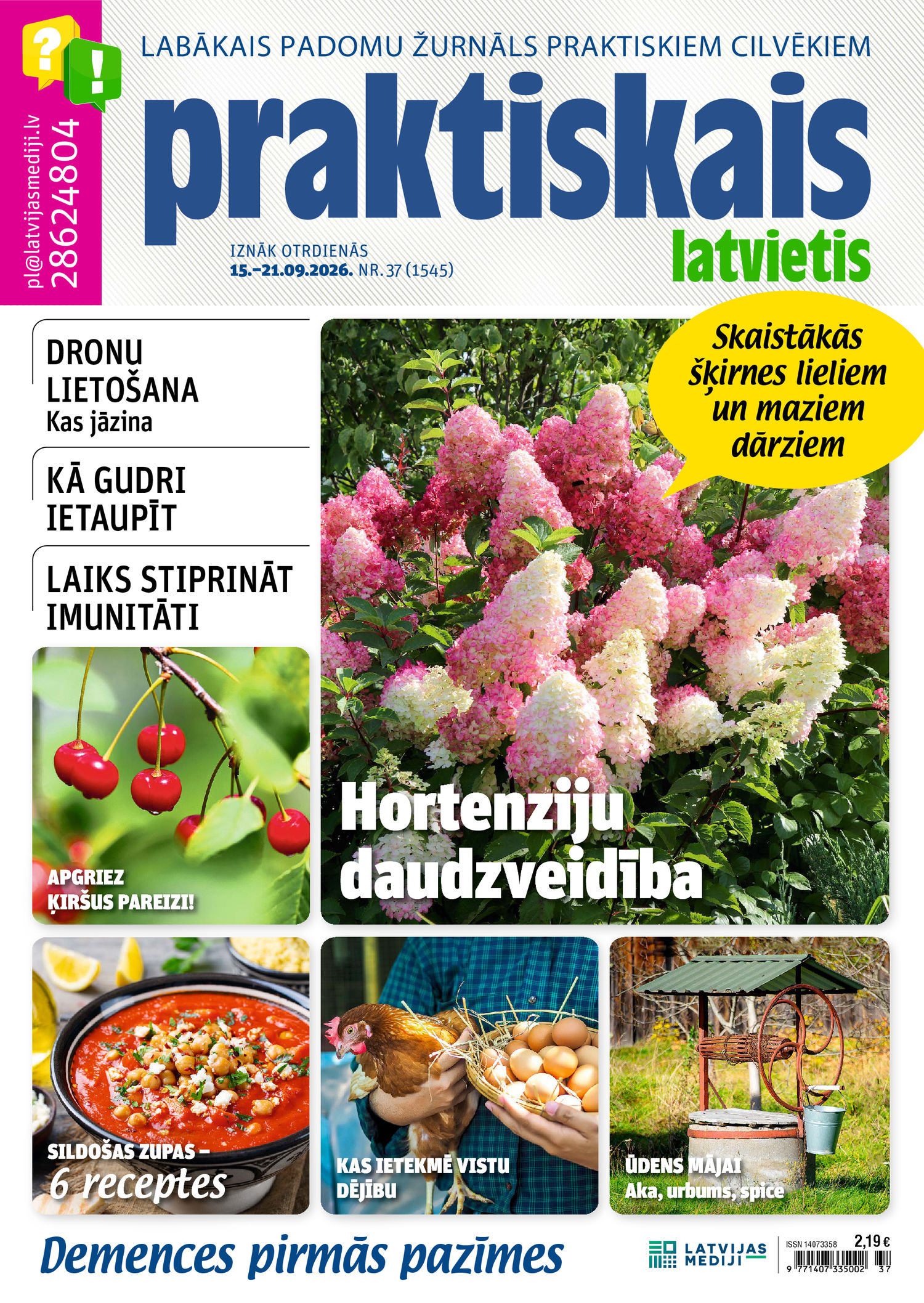 ?
!
pl@latvijasmediji.lv
28624804

LABĀKAIS PADOMU ŽURNĀLS PRAKTISKIEM CILVĒKIEM

praktiskais
latvietis

IZNĀK OTRDIENĀS
15.–21.09.2026. NR. 37 (1545)

DRONU LIETOŠANA
Kas jāzina

KĀ GUDRI IETAUPĪT

LAIKS STIPRINĀT IMUNITĀTI

Skaistākās šķirnes lieliem un maziem dārziem

Hortenziju daudzveidība

APGRIEZ ĶIRŠUS PAREIZI!

SILDOŠAS ZUPAS – 6 receptes

KAS IETEKMĒ VISTU DĒJĪBU

ŪDENS MĀJAI
Aka, urbums, spice

Demences pirmās pazīmes

LATVIJAS MEDIJI

ISSN 14073358
2,19 €
9 771407 335002 37